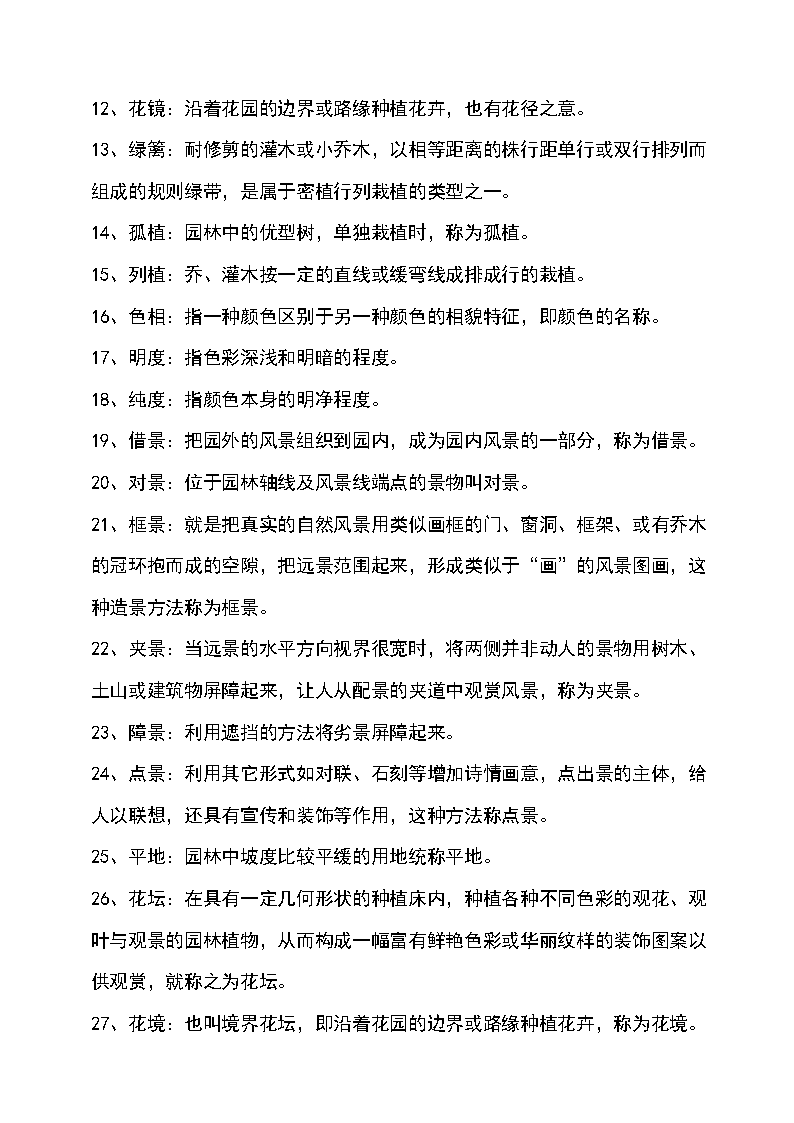 12、花镜：沿着花园的边界或路缘种植花卉，也有花径之意。

13、绿篱：耐修剪的灌木或小乔木，以相等距离的株行距单行或双行排列而组成的规则绿带，是属于密植行列栽植的类型之一。

14、孤植：园林中的优型树，单独栽植时，称为孤植。

15、列植：乔、灌木按一定的直线或缓弯线成排成行的栽植。

16、色相：指一种颜色区别于另一种颜色的相貌特征，即颜色的名称。

17、明度：指色彩深浅和明暗的程度。

18、纯度：指颜色本身的明净程度。

19、借景：把园外的风景组织到园内，成为园内风景的一部分，称为借景。

20、对景：位于园林轴线及风景线端点的景物叫对景。

21、框景：就是把真实的自然风景用类似画框的门、窗洞、框架、或有乔木的冠环抱而成的空隙，把远景范围起来，形成类似于“画”的风景图画，这种造景方法称为框景。

22、夹景：当远景的水平方向视界很宽时，将两侧并非动人的景物用树木、土山或建筑物屏障起来，让人从配景的夹道中观赏风景，称为夹景。

23、障景：利用遮挡的方法将劣景屏障起来。

24、点景：利用其它形式如对联、石刻等增加诗情画意，点出景的主体，给人以联想，还具有宣传和装饰等作用，这种方法称点景。

25、平地：园林中坡度比较平缓的用地统称平地。

26、花坛：在具有一定几何形状的种植床内，种植各种不同色彩的观花、观叶与观景的园林植物，从而构成一幅富有鲜艳色彩或华丽纹样的装饰图案以供观赏，就称之为花坛。

27、花境：也叫境界花坛，即沿着花园的边界或路缘种植花卉，称为花境。